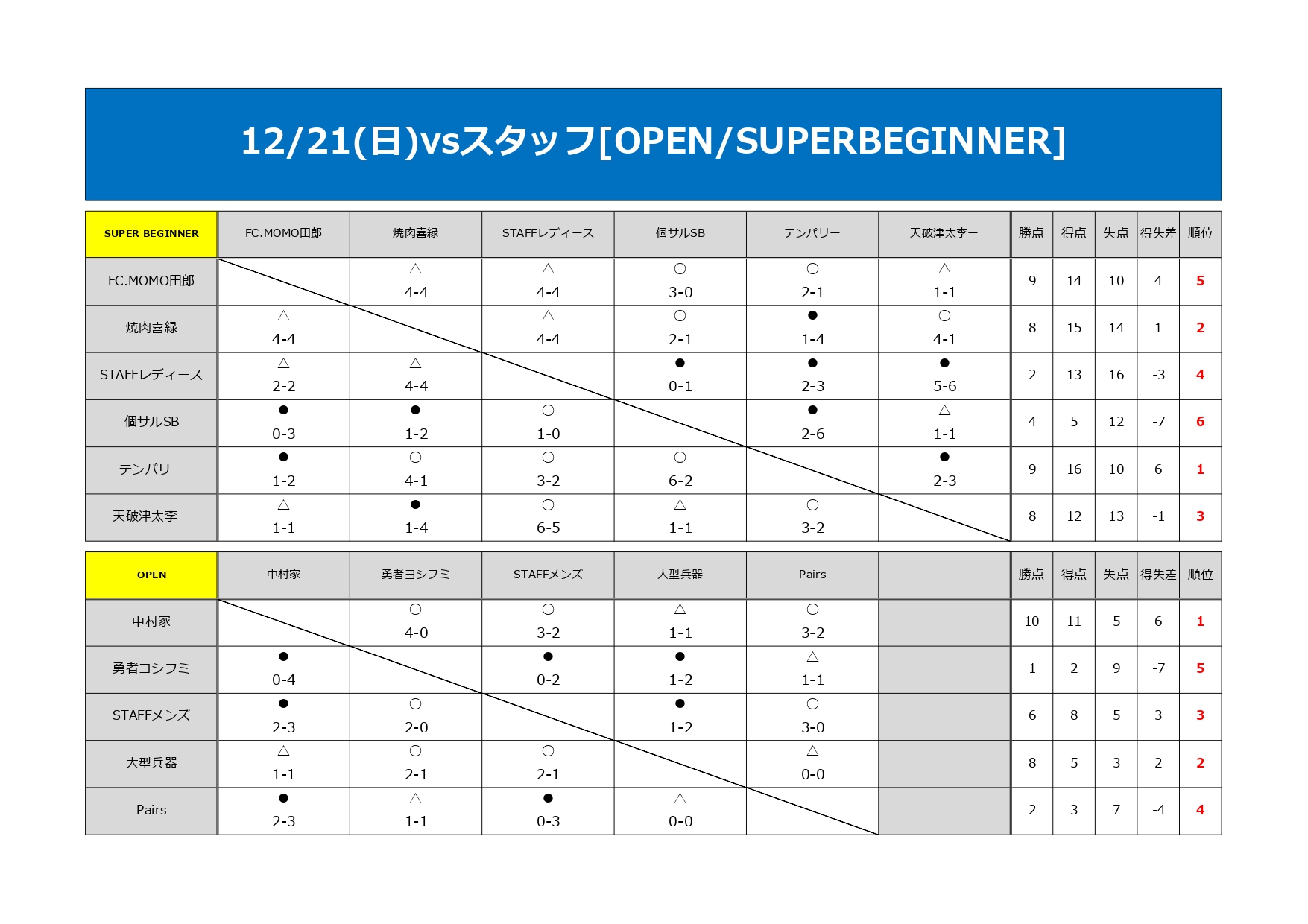 12/21(日)vsスタッフ[OPEN/SUPERBEGINNER]

| SUPER BEGINNER | FC.MOMO田郎 | 焼肉喜緑 | STAFFレディース | 個サルSB | テンパリー | 天破津太李一 | 勝点 | 得点 | 失点 | 得失差 | 順位 |
|---|---|---|---|---|---|---|---|---|---|---|---|
| FC.MOMO田郎 | | △ 4-4 | △ 4-4 | ○ 3-0 | ○ 2-1 | △ 1-1 | 9 | 14 | 10 | 4 | 5 |
| 焼肉喜緑 | △ 4-4 | | △ 4-4 | ○ 2-1 | ● 1-4 | ○ 4-1 | 8 | 15 | 14 | 1 | 2 |
| STAFFレディース | △ 2-2 | △ 4-4 | | ● 0-1 | ● 2-3 | ● 5-6 | 2 | 13 | 16 | -3 | 4 |
| 個サルSB | ● 0-3 | ● 1-2 | ○ 1-0 | | ● 2-6 | △ 1-1 | 4 | 5 | 12 | -7 | 6 |
| テンパリー | ● 1-2 | ○ 4-1 | ○ 3-2 | ○ 6-2 | | ● 2-3 | 9 | 16 | 10 | 6 | 1 |
| 天破津太李一 | △ 1-1 | ● 1-4 | ○ 6-5 | △ 1-1 | ○ 3-2 | | 8 | 12 | 13 | -1 | 3 |

| OPEN | 中村家 | 勇者ヨシフミ | STAFFメンズ | 大型兵器 | Pairs | | 勝点 | 得点 | 失点 | 得失差 | 順位 |
|---|---|---|---|---|---|---|---|---|---|---|---|
| 中村家 | | ○ 4-0 | ○ 3-2 | △ 1-1 | ○ 3-2 | | 10 | 11 | 5 | 6 | 1 |
| 勇者ヨシフミ | ● 0-4 | | ● 0-2 | ● 1-2 | △ 1-1 | | 1 | 2 | 9 | -7 | 5 |
| STAFFメンズ | ● 2-3 | ○ 2-0 | | ● 1-2 | ○ 3-0 | | 6 | 8 | 5 | 3 | 3 |
| 大型兵器 | △ 1-1 | ○ 2-1 | ○ 2-1 | | △ 0-0 | | 8 | 5 | 3 | 2 | 2 |
| Pairs | ● 2-3 | △ 1-1 | ● 0-3 | △ 0-0 | | | 2 | 3 | 7 | -4 | 4 |